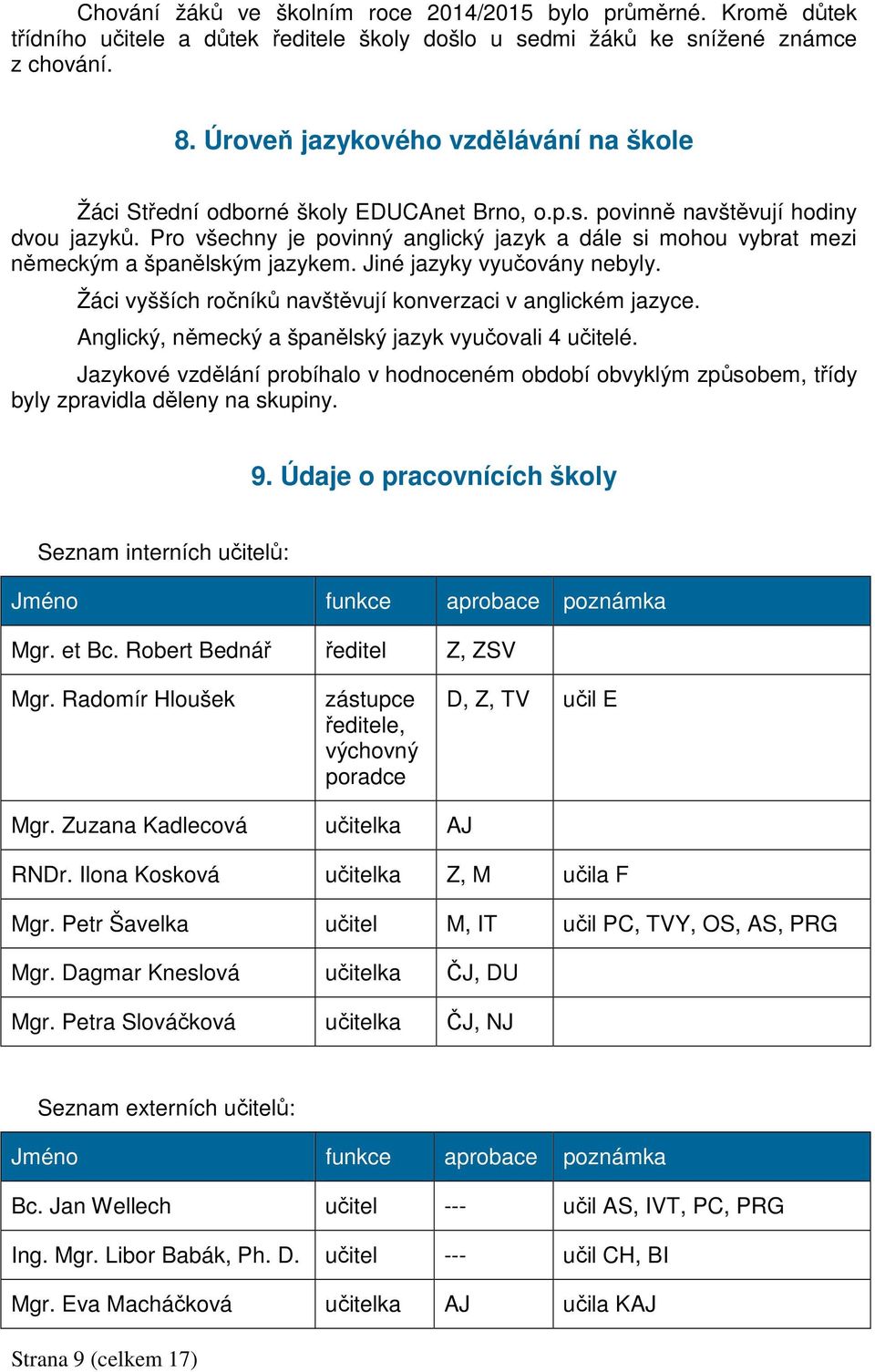 Chování žáků ve školním roce 2014/2015 bylo průměrné. Kromě důtek třídního učitele a důtek ředitele školy došlo u sedmi žáků ke snížené známce z chování.

8. Úroveň jazykového vzdělávání na škole

Žáci Střední odborné školy EDUCAnet Brno, o.p.s. povinně navštěvují hodiny dvou jazyků. Pro všechny je povinný anglický jazyk a dále si mohou vybrat mezi německým a španělským jazykem. Jiné jazyky vyučovány nebyly.

Žáci vyšších ročníků navštěvují konverzaci v anglickém jazyce.

Anglický, německý a španělský jazyk vyučovali 4 učitelé.

Jazykové vzdělání probíhalo v hodnoceném období obvyklým způsobem, třídy byly zpravidla děleny na skupiny.

9. Údaje o pracovnících školy

Seznam interních učitelů:

| Jméno | funkce | aprobace | poznámka |
|---|---|---|---|
| Mgr. et Bc. Robert Bednář | ředitel | Z, ZSV | |
| Mgr. Radomír Hloušek | zástupce ředitele, výchovný poradce | D, Z, TV | učil E |
| Mgr. Zuzana Kadlecová | učitelka | AJ | |
| RNDr. Ilona Kosková | učitelka | Z, M | učila F |
| Mgr. Petr Šavelka | učitel | M, IT | učil PC, TVY, OS, AS, PRG |
| Mgr. Dagmar Kneslová | učitelka | ČJ, DU | |
| Mgr. Petra Slováčková | učitelka | ČJ, NJ | |

Seznam externích učitelů:

| Jméno | funkce | aprobace | poznámka |
|---|---|---|---|
| Bc. Jan Wellech | učitel | --- | učil AS, IVT, PC, PRG |
| Ing. Mgr. Libor Babák, Ph. D. | učitel | --- | učil CH, BI |
| Mgr. Eva Macháčková | učitelka | AJ | učila KAJ |

Strana 9 (celkem 17)